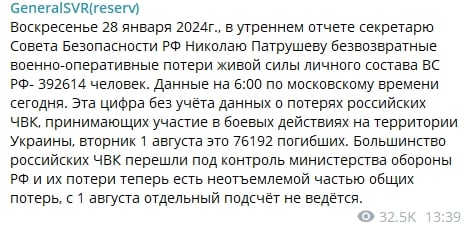 GeneralSVR(reserv)

Воскресенье 28 января 2024г., в утреннем отчете секретарю Совета Безопасности РФ Николаю Патрушеву безвозвратные военно-оперативные потери живой силы личного состава ВС РФ- 392614 человек. Данные на 6:00 по московскому времени сегодня. Эта цифра без учёта данных о потерях российских ЧВК, принимающих участие в боевых действиях на территории Украины, вторник 1 августа это 76192 погибших. Большинство российских ЧВК перешли под контроль министерства обороны РФ и их потери теперь есть неотъемлемой частью общих потерь, с 1 августа отдельный подсчёт не ведётся.

32.5K 13:39